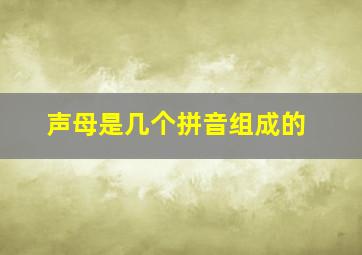 声母是几个拼音组成的